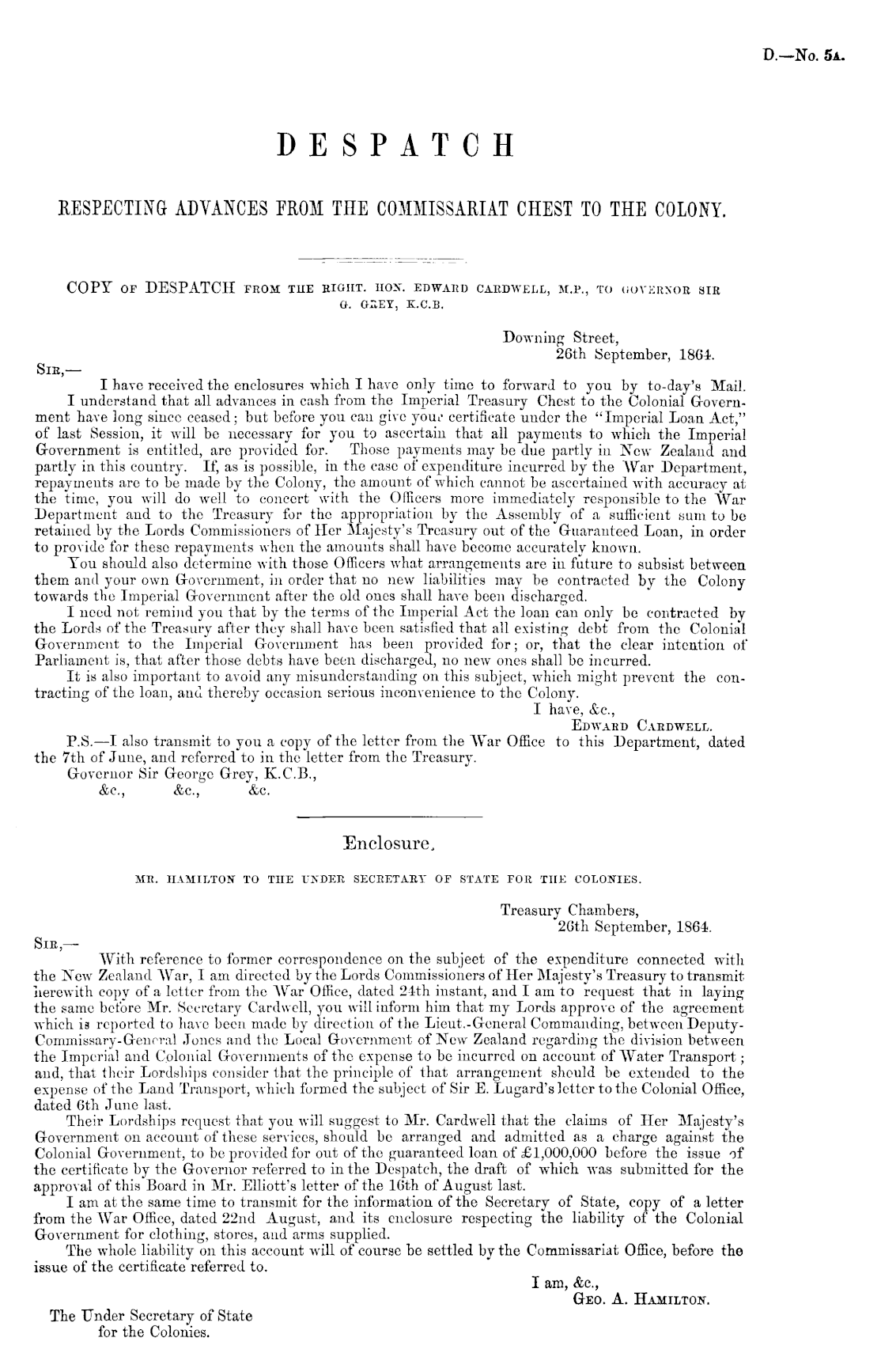 D.—No. 5A.

DESPATCH

RESPECTING ADVANCES FROM THE COMMISSARIAT CHEST TO THE COLONY.

COPY OF DESPATCH FROM THE RIGHT. HON. EDWARD CARDWELL, M.P., TO GOVERNOR SIR G. GREY, K.C.B.

Downing Street,
26th September, 1864.

SIR,—

I have received the enclosures which I have only time to forward to you by to-day's Mail.

I understand that all advances in cash from the Imperial Treasury Chest to the Colonial Government have long since ceased; but before you can give your certificate under the "Imperial Loan Act," of last Session, it will be necessary for you to ascertain that all payments to which the Imperial Government is entitled, are provided for. Those payments may be due partly in New Zealand and partly in this country. If, as is possible, in the case of expenditure incurred by the War Department, repayments are to be made by the Colony, the amount of which cannot be ascertained with accuracy at the time, you will do well to concert with the Officers more immediately responsible to the War Department and to the Treasury for the appropriation by the Assembly of a sufficient sum to be retained by the Lords Commissioners of Her Majesty's Treasury out of the Guaranteed Loan, in order to provide for these repayments when the amounts shall have become accurately known.

You should also determine with those Officers what arrangements are in future to subsist between them and your own Government, in order that no new liabilities may be contracted by the Colony towards the Imperial Government after the old ones shall have been discharged.

I need not remind you that by the terms of the Imperial Act the loan can only be contracted by the Lords of the Treasury after they shall have been satisfied that all existing debt from the Colonial Government to the Imperial Government has been provided for; or, that the clear intention of Parliament is, that after those debts have been discharged, no new ones shall be incurred.

It is also important to avoid any misunderstanding on this subject, which might prevent the contracting of the loan, and thereby occasion serious inconvenience to the Colony.

I have, &c.,
EDWARD CARDWELL.

P.S.—I also transmit to you a copy of the letter from the War Office to this Department, dated the 7th of June, and referred to in the letter from the Treasury.

Governor Sir George Grey, K.C.B.,
&c., &c., &c.

Enclosure.

MR. HAMILTON TO THE UNDER SECRETARY OF STATE FOR THE COLONIES.

Treasury Chambers,
26th September, 1864.

SIR,—

With reference to former correspondence on the subject of the expenditure connected with the New Zealand War, I am directed by the Lords Commissioners of Her Majesty's Treasury to transmit herewith copy of a letter from the War Office, dated 24th instant, and I am to request that in laying the same before Mr. Secretary Cardwell, you will inform him that my Lords approve of the agreement which is reported to have been made by direction of the Lieut.-General Commanding, between Deputy-Commissary-General Jones and the Local Government of New Zealand regarding the division between the Imperial and Colonial Governments of the expense to be incurred on account of Water Transport; and, that their Lordships consider that the principle of that arrangement should be extended to the expense of the Land Transport, which formed the subject of Sir E. Lugard's letter to the Colonial Office, dated 6th June last.

Their Lordships request that you will suggest to Mr. Cardwell that the claims of Her Majesty's Government on account of these services, should be arranged and admitted as a charge against the Colonial Government, to be provided for out of the guaranteed loan of £1,000,000 before the issue of the certificate by the Governor referred to in the Despatch, the draft of which was submitted for the approval of this Board in Mr. Elliott's letter of the 16th of August last.

I am at the same time to transmit for the information of the Secretary of State, copy of a letter from the War Office, dated 22nd August, and its enclosure respecting the liability of the Colonial Government for clothing, stores, and arms supplied.

The whole liability on this account will of course be settled by the Commissariat Office, before the issue of the certificate referred to.

I am, &c.,
GEO. A. HAMILTON.

The Under Secretary of State
for the Colonies.